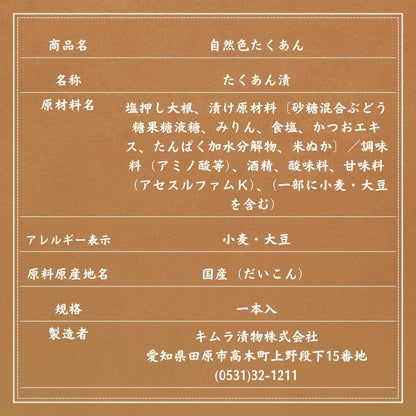 | 商品名 | 自然色たくあん |
|---|---|
| 名称 | たくあん漬 |
| 原材料名 | 塩押し大根、漬け原材料〔砂糖混合ぶどう糖果糖液糖、みりん、食塩、かつおエキス、たんぱく加水分解物、米ぬか〕／調味料（アミノ酸等）、酒精、酸味料、甘味料（アセスルファムK）、（一部に小麦・大豆を含む） |
| アレルギー表示 | 小麦・大豆 |
| 原料原産地名 | 国産（だいこん） |
| 規格 | 一本入 |
| 製造者 | キムラ漬物株式会社 愛知県田原市高木町上野段下15番地 (0531)32-1211 |